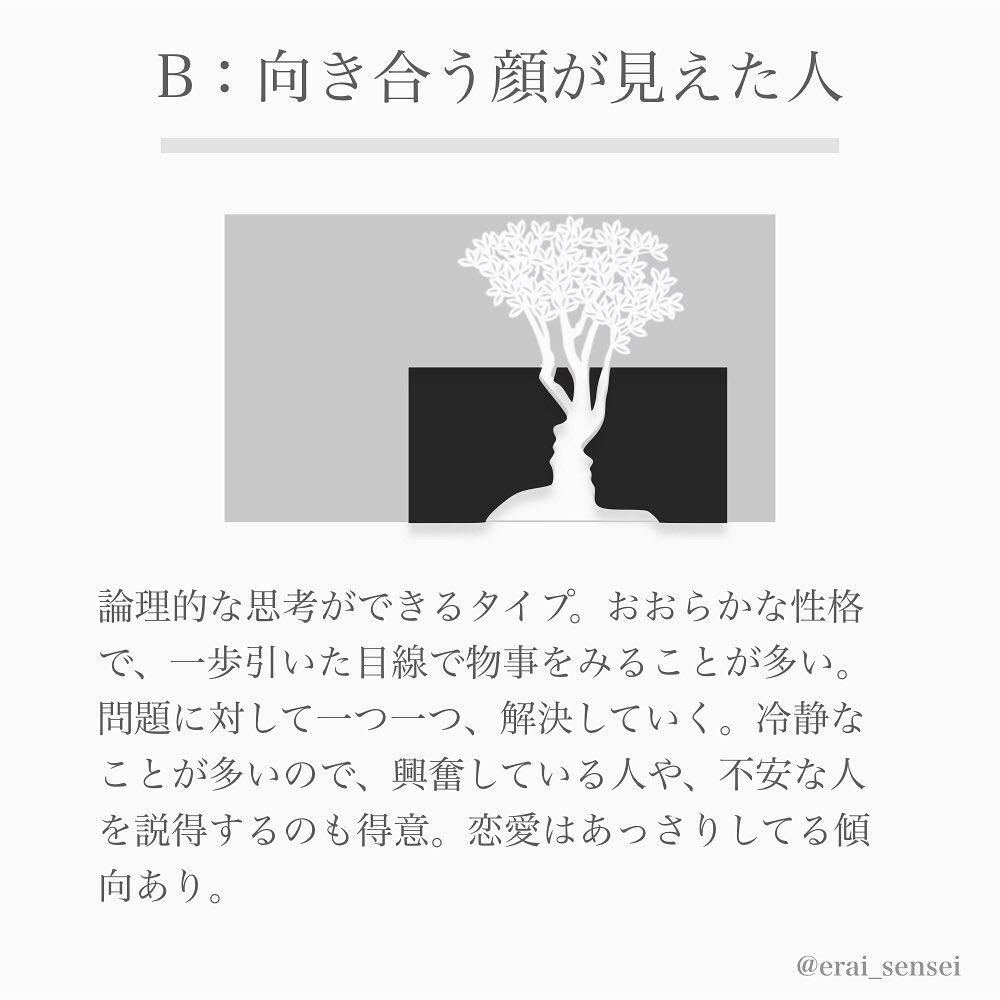 B：向き合う顔が見えた人

論理的な思考ができるタイプ。おおらかな性格で、一歩引いた目線で物事をみることが多い。問題に対して一つ一つ、解決していく。冷静なことが多いので、興奮している人や、不安な人を説得するのも得意。恋愛はあっさりしてる傾向あり。

@erai_sensei